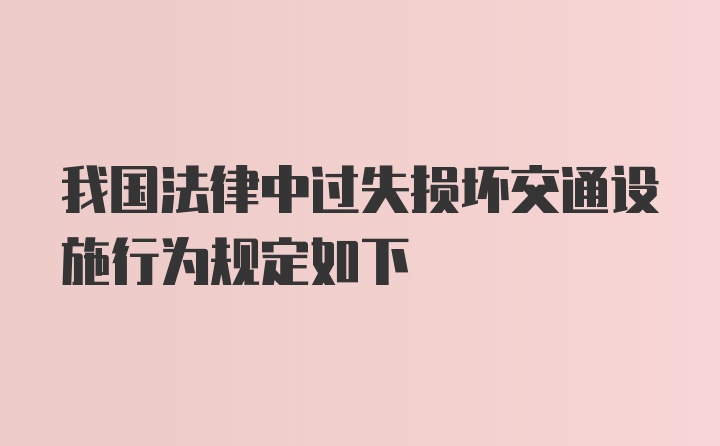 我国法律中过失损坏交通设施行为规定如下